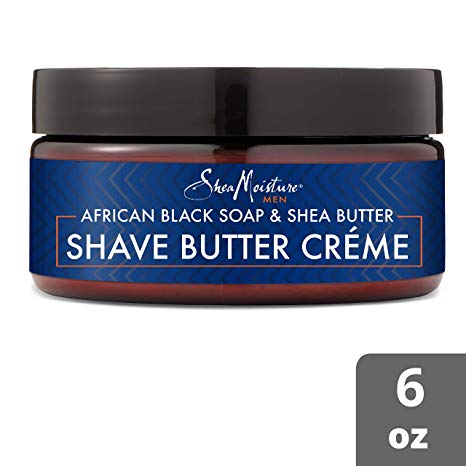 SheaMoisture®
MEN
AFRICAN BLACK SOAP & SHEA BUTTER
SHAVE BUTTER CRÉME

6
oz